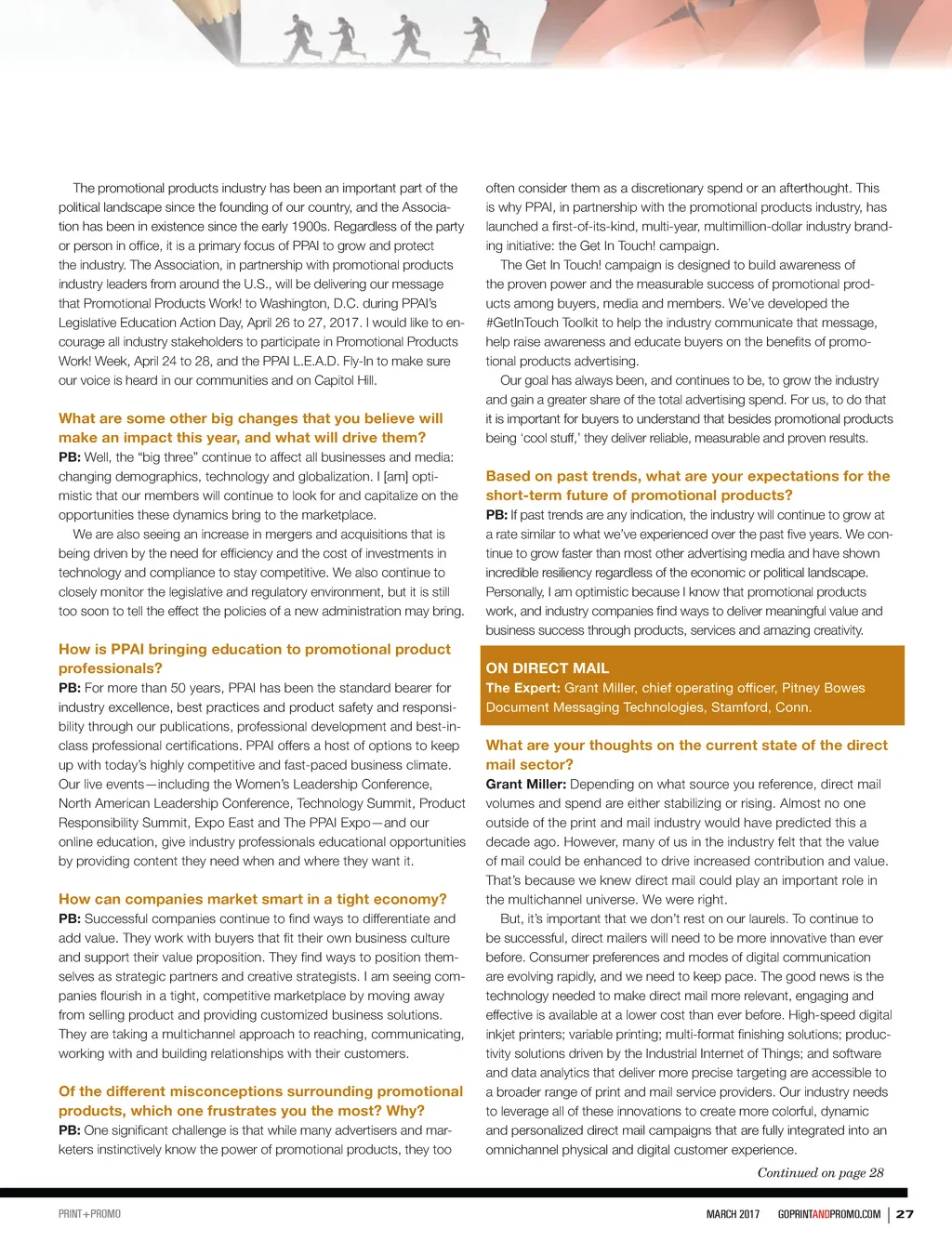 The promotional products industry has been an important part of the political landscape since the founding of our country, and the Association has been in existence since the early 1900s. Regardless of the party or person in office, it is a primary focus of PPAI to grow and protect the industry. The Association, in partnership with promotional products industry leaders from around the U.S., will be delivering our message that Promotional Products Work! to Washington, D.C. during PPAI's Legislative Education Action Day, April 26 to 27, 2017. I would like to encourage all industry stakeholders to participate in Promotional Products Work! Week, April 24 to 28, and the PPAI L.E.A.D. Fly-In to make sure our voice is heard in our communities and on Capitol Hill.

What are some other big changes that you believe will make an impact this year, and what will drive them?
PB: Well, the "big three" continue to affect all businesses and media: changing demographics, technology and globalization. I [am] optimistic that our members will continue to look for and capitalize on the opportunities these dynamics bring to the marketplace.

We are also seeing an increase in mergers and acquisitions that is being driven by the need for efficiency and the cost of investments in technology and compliance to stay competitive. We also continue to closely monitor the legislative and regulatory environment, but it is still too soon to tell the effect the policies of a new administration may bring.

How is PPAI bringing education to promotional product professionals?
PB: For more than 50 years, PPAI has been the standard bearer for industry excellence, best practices and product safety and responsibility through our publications, professional development and best-in-class professional certifications. PPAI offers a host of options to keep up with today's highly competitive and fast-paced business climate. Our live events—including the Women's Leadership Conference, North American Leadership Conference, Technology Summit, Product Responsibility Summit, Expo East and The PPAI Expo—and our online education, give industry professionals educational opportunities by providing content they need when and where they want it.

How can companies market smart in a tight economy?
PB: Successful companies continue to find ways to differentiate and add value. They work with buyers that fit their own business culture and support their value proposition. They find ways to position themselves as strategic partners and creative strategists. I am seeing companies flourish in a tight, competitive marketplace by moving away from selling product and providing customized business solutions. They are taking a multichannel approach to reaching, communicating, working with and building relationships with their customers.

Of the different misconceptions surrounding promotional products, which one frustrates you the most? Why?
PB: One significant challenge is that while many advertisers and marketers instinctively know the power of promotional products, they too often consider them as a discretionary spend or an afterthought. This is why PPAI, in partnership with the promotional products industry, has launched a first-of-its-kind, multi-year, multimillion-dollar industry branding initiative: the Get In Touch! campaign.

The Get In Touch! campaign is designed to build awareness of the proven power and the measurable success of promotional products among buyers, media and members. We've developed the #GetInTouch Toolkit to help the industry communicate that message, help raise awareness and educate buyers on the benefits of promotional products advertising.

Our goal has always been, and continues to be, to grow the industry and gain a greater share of the total advertising spend. For us, to do that it is important for buyers to understand that besides promotional products being 'cool stuff,' they deliver reliable, measurable and proven results.

Based on past trends, what are your expectations for the short-term future of promotional products?
PB: If past trends are any indication, the industry will continue to grow at a rate similar to what we've experienced over the past five years. We continue to grow faster than most other advertising media and have shown incredible resiliency regardless of the economic or political landscape. Personally, I am optimistic because I know that promotional products work, and industry companies find ways to deliver meaningful value and business success through products, services and amazing creativity.

ON DIRECT MAIL
The Expert: Grant Miller, chief operating officer, Pitney Bowes Document Messaging Technologies, Stamford, Conn.

What are your thoughts on the current state of the direct mail sector?
Grant Miller: Depending on what source you reference, direct mail volumes and spend are either stabilizing or rising. Almost no one outside of the print and mail industry would have predicted this a decade ago. However, many of us in the industry felt that the value of mail could be enhanced to drive increased contribution and value. That's because we knew direct mail could play an important role in the multichannel universe. We were right.

But, it's important that we don't rest on our laurels. To continue to be successful, direct mailers will need to be more innovative than ever before. Consumer preferences and modes of digital communication are evolving rapidly, and we need to keep pace. The good news is the technology needed to make direct mail more relevant, engaging and effective is available at a lower cost than ever before. High-speed digital inkjet printers; variable printing; multi-format finishing solutions; productivity solutions driven by the Industrial Internet of Things; and software and data analytics that deliver more precise targeting are accessible to a broader range of print and mail service providers. Our industry needs to leverage all of these innovations to create more colorful, dynamic and personalized direct mail campaigns that are fully integrated into an omnichannel physical and digital customer experience.

Continued on page 28

PRINT+PROMO

MARCH 2017 GOPRINTANDPROMO.COM | 27